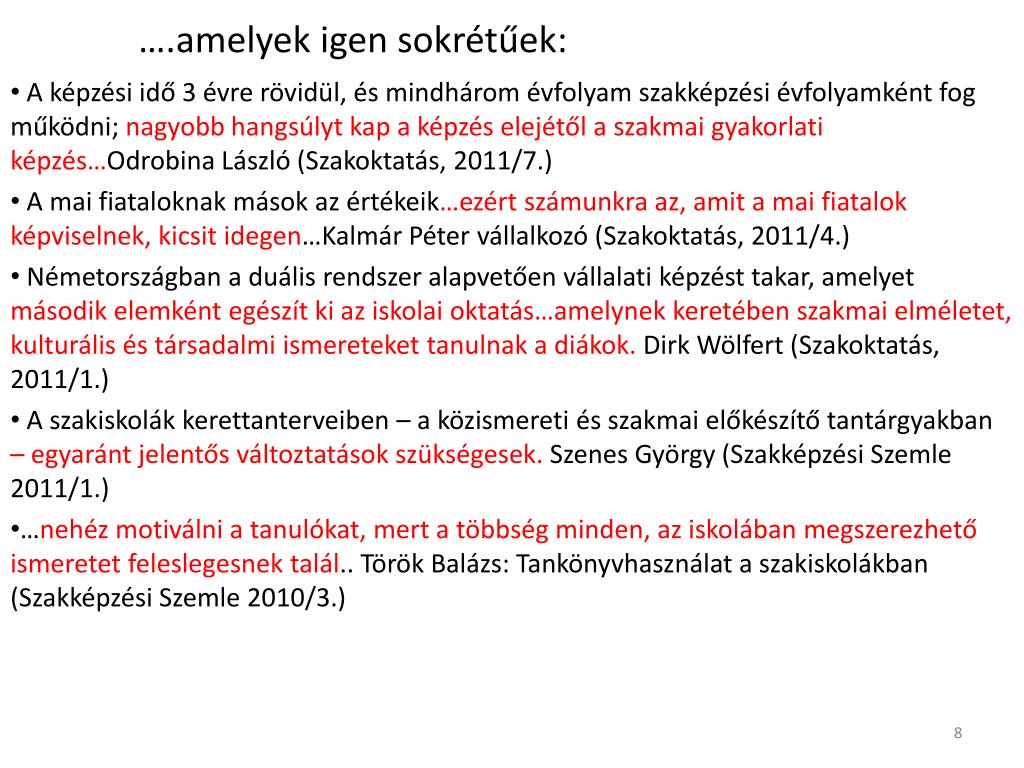 ….amelyek igen sokrétűek:

• A képzési idő 3 évre rövidül, és mindhárom évfolyam szakképzési évfolyamként fog működni; nagyobb hangsúlyt kap a képzés elejétől a szakmai gyakorlati képzés…Odrobina László (Szakoktatás, 2011/7.)

• A mai fiataloknak mások az értékeik…ezért számunkra az, amit a mai fiatalok képviselnek, kicsit idegen…Kalmár Péter vállalkozó (Szakoktatás, 2011/4.)

• Németországban a duális rendszer alapvetően vállalati képzést takar, amelyet második elemként egészít ki az iskolai oktatás…amelynek keretében szakmai elméletet, kulturális és társadalmi ismereteket tanulnak a diákok. Dirk Wölfert (Szakoktatás, 2011/1.)

• A szakiskolák kerettanterveiben – a közismereti és szakmai előkészítő tantárgyakban – egyaránt jelentős változtatások szükségesek. Szenes György (Szakképzési Szemle 2011/1.)

•…nehéz motiválni a tanulókat, mert a többség minden, az iskolában megszerezhető ismeretet feleslegesnek talál.. Török Balázs: Tankönyvhasználat a szakiskolákban (Szakképzési Szemle 2010/3.)

8